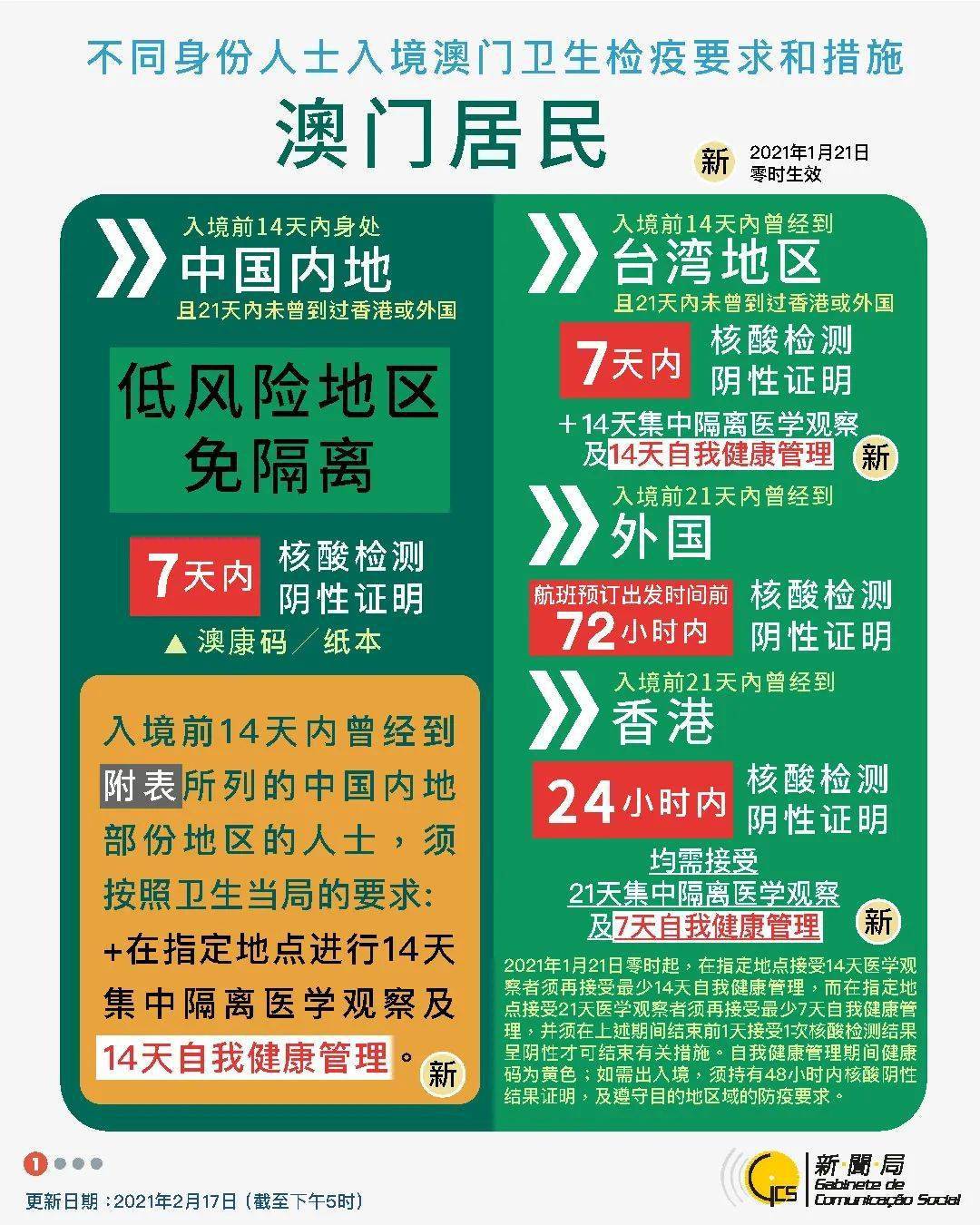 不同身份人士入境澳门卫生检疫要求和措施

澳门居民

新 2021年1月21日 零时生效

入境前14天内身处
中国内地
且21天内未曾到过香港或外国

低风险地区
免隔离

7天内 核酸检测 阴性证明

▲ 澳康码／纸本

入境前14天内曾经到附表所列的中国内地部份地区的人士，须按照卫生当局的要求:
+在指定地点进行14天集中隔离医学观察及14天自我健康管理。新

入境前14天内曾经到
台湾地区
且21天内未曾到过香港或外国

7天内 核酸检测 阴性证明

+14天集中隔离医学观察及14天自我健康管理 新

入境前21天内曾经到
外国

航班预订出发时间前 72小时内 核酸检测 阴性证明

入境前21天内曾经到
香港

24小时内 核酸检测 阴性证明

均需接受
21天集中隔离医学观察
及7天自我健康管理 新

2021年1月21日零时起，在指定地点接受14天医学观察者须再接受最少14天自我健康管理，而在指定地点接受21天医学观察者须再接受最少7天自我健康管理，并须在上述期间结束前1天接受1次核酸检测结果呈阴性才可结束有关措施。自我健康管理期间健康码为黄色；如需出入境，须持有48小时内核酸阴性结果证明，及遵守目的地区域的防疫要求。

1

更新日期：2021年2月17日（截至下午5时）

GCS 新聞局 Gabinete de Comunicação Social